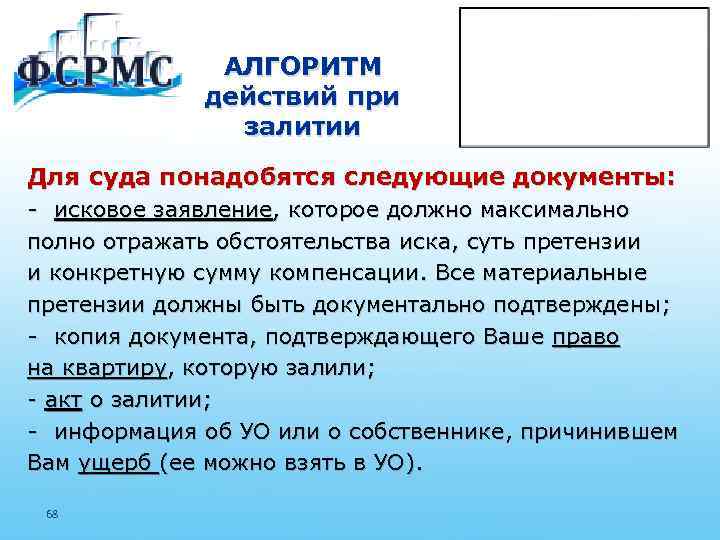 ФСРМС

АЛГОРИТМ действий при залитии

Для суда понадобятся следующие документы:
- исковое заявление, которое должно максимально полно отражать обстоятельства иска, суть претензии и конкретную сумму компенсации. Все материальные претензии должны быть документально подтверждены;
- копия документа, подтверждающего Ваше право на квартиру, которую залили;
- акт о залитии;
- информация об УО или о собственнике, причинившем Вам ущерб (ее можно взять в УО).

68